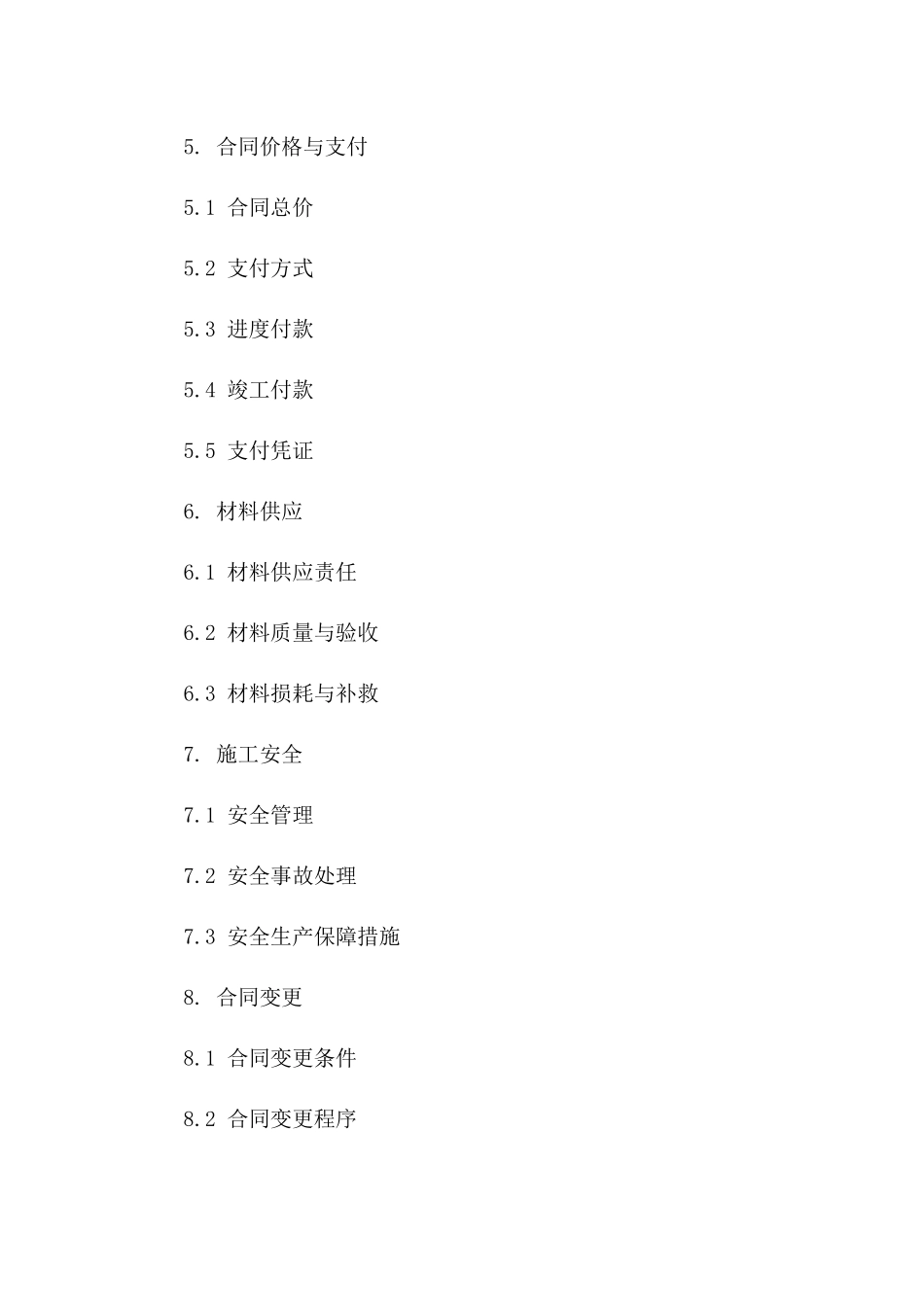 5. 合同价格与支付

5.1 合同总价

5.2 支付方式

5.3 进度付款

5.4 竣工付款

5.5 支付凭证

6. 材料供应

6.1 材料供应责任

6.2 材料质量与验收

6.3 材料损耗与补救

7. 施工安全

7.1 安全管理

7.2 安全事故处理

7.3 安全生产保障措施

8. 合同变更

8.1 合同变更条件

8.2 合同变更程序